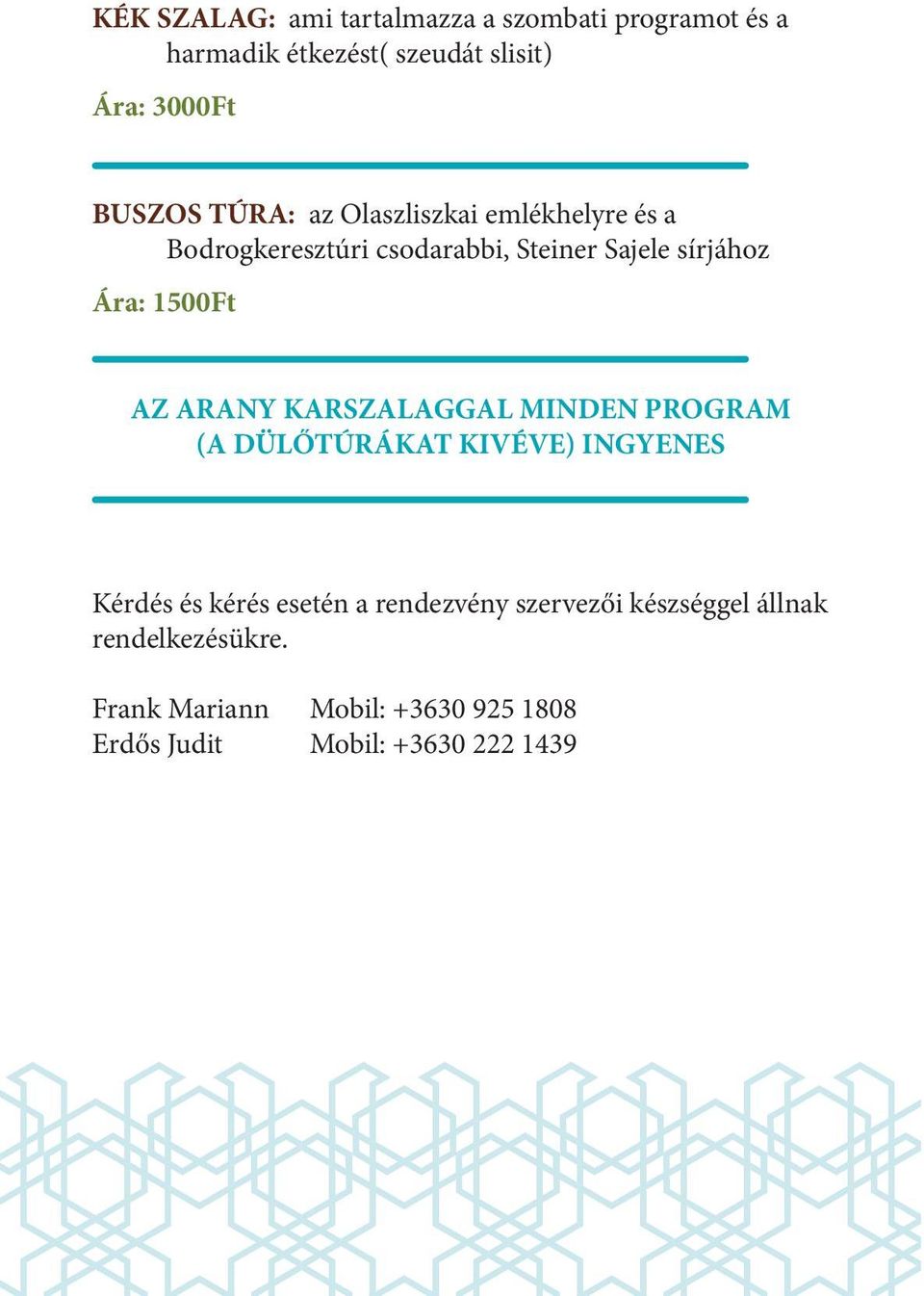 KÉK SZALAG: ami tartalmazza a szombati programot és a harmadik étkezést( szeudát slisit)

Ára: 3000Ft

BUSZOS TÚRA: az Olaszliszkai emlékhelyre és a Bodrogkeresztúri csodarabbi, Steiner Sajele sírjához

Ára: 1500Ft

AZ ARANY KARSZALAGGAL MINDEN PROGRAM (A DÜLŐTÚRÁKAT KIVÉVE) INGYENES

Kérdés és kérés esetén a rendezvény szervezői készséggel állnak rendelkezésükre.

Frank Mariann Mobil: +3630 925 1808
Erdős Judit Mobil: +3630 222 1439